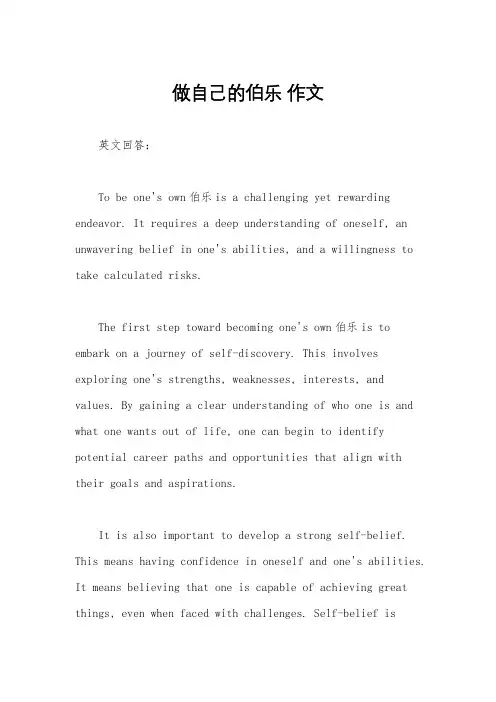 做自己的伯乐 作文

英文回答：

To be one's own 伯乐 is a challenging yet rewarding endeavor. It requires a deep understanding of oneself, an unwavering belief in one's abilities, and a willingness to take calculated risks.

The first step toward becoming one's own 伯乐 is to embark on a journey of self-discovery. This involves exploring one's strengths, weaknesses, interests, and values. By gaining a clear understanding of who one is and what one wants out of life, one can begin to identify potential career paths and opportunities that align with their goals and aspirations.

It is also important to develop a strong self-belief. This means having confidence in oneself and one's abilities. It means believing that one is capable of achieving great things, even when faced with challenges. Self-belief is